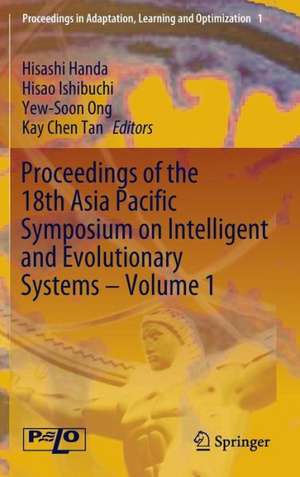 Proceedings in Adaptation, Learning and Optimization 1

Hisashi Handa
Hisao Ishibuchi
Yew-Soon Ong
Kay Chen Tan Editors

Proceedings of the 18th Asia Pacific Symposium on Intelligent and Evolutionary Systems – Volume 1

PALO

Springer